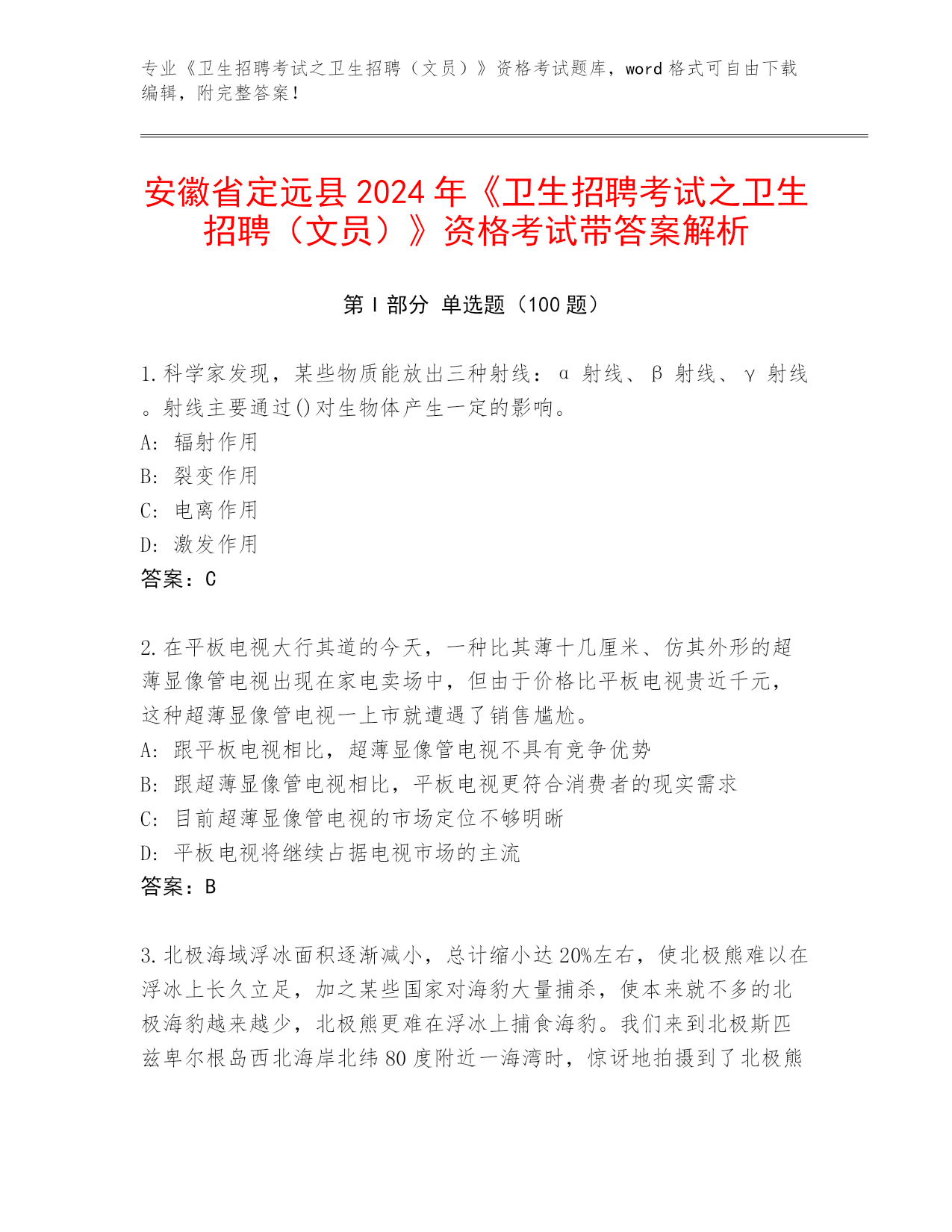 专业《卫生招聘考试之卫生招聘（文员）》资格考试题库，word 格式可自由下载编辑，附完整答案！

安徽省定远县 2024 年《卫生招聘考试之卫生招聘（文员）》资格考试带答案解析

第 I 部分 单选题（100 题）

1.科学家发现，某些物质能放出三种射线：α 射线、β 射线、γ 射线。射线主要通过()对生物体产生一定的影响。
A: 辐射作用
B: 裂变作用
C: 电离作用
D: 激发作用
答案：C

2.在平板电视大行其道的今天，一种比其薄十几厘米、仿其外形的超薄显像管电视出现在家电卖场中，但由于价格比平板电视贵近千元，这种超薄显像管电视一上市就遭遇了销售尴尬。
A: 跟平板电视相比，超薄显像管电视不具有竞争优势
B: 跟超薄显像管电视相比，平板电视更符合消费者的现实需求
C: 目前超薄显像管电视的市场定位不够明晰
D: 平板电视将继续占据电视市场的主流
答案：B

3.北极海域浮冰面积逐渐减小，总计缩小达 20%左右，使北极熊难以在浮冰上长久立足，加之某些国家对海豹大量捕杀，使本来就不多的北极海豹越来越少，北极熊更难在浮冰上捕食海豹。我们来到北极斯匹兹卑尔根岛西北海岸北纬 80 度附近一海湾时，惊讶地拍摄到了北极熊